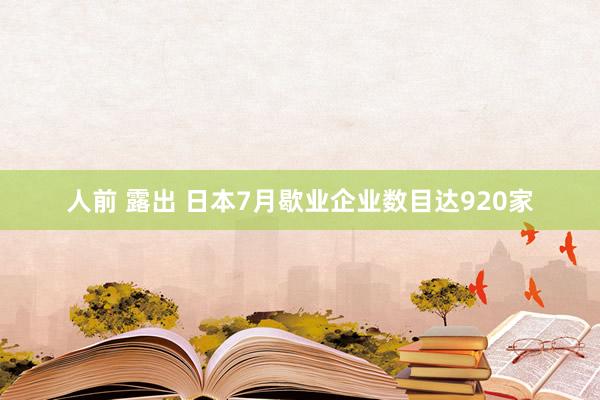 人前 露出 日本7月歇业企业数目达920家